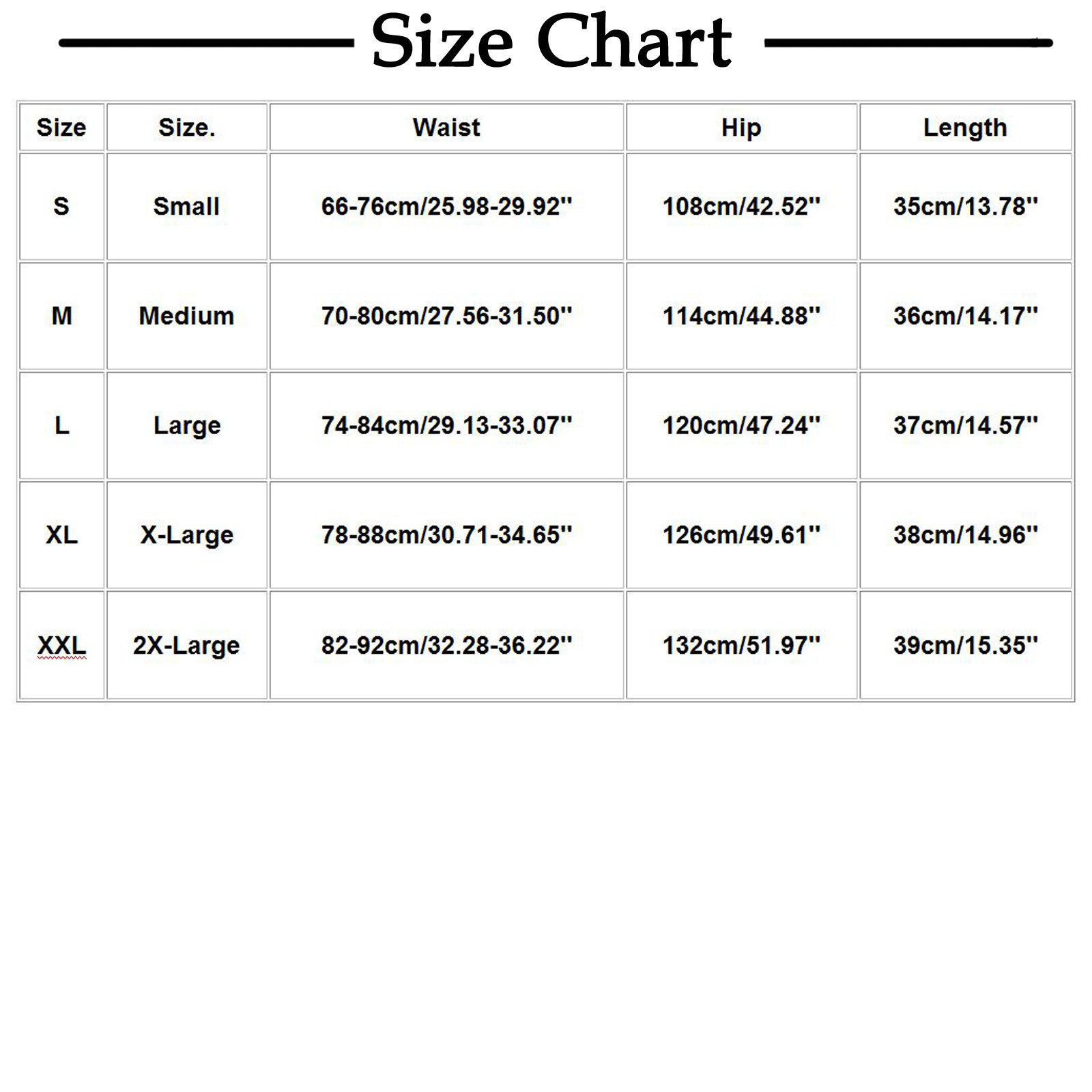 Size Chart

| Size | Size. | Waist | Hip | Length |
|---|---|---|---|---|
| S | Small | 66-76cm/25.98-29.92'' | 108cm/42.52'' | 35cm/13.78'' |
| M | Medium | 70-80cm/27.56-31.50'' | 114cm/44.88'' | 36cm/14.17'' |
| L | Large | 74-84cm/29.13-33.07'' | 120cm/47.24'' | 37cm/14.57'' |
| XL | X-Large | 78-88cm/30.71-34.65'' | 126cm/49.61'' | 38cm/14.96'' |
| XXL | 2X-Large | 82-92cm/32.28-36.22'' | 132cm/51.97'' | 39cm/15.35'' |